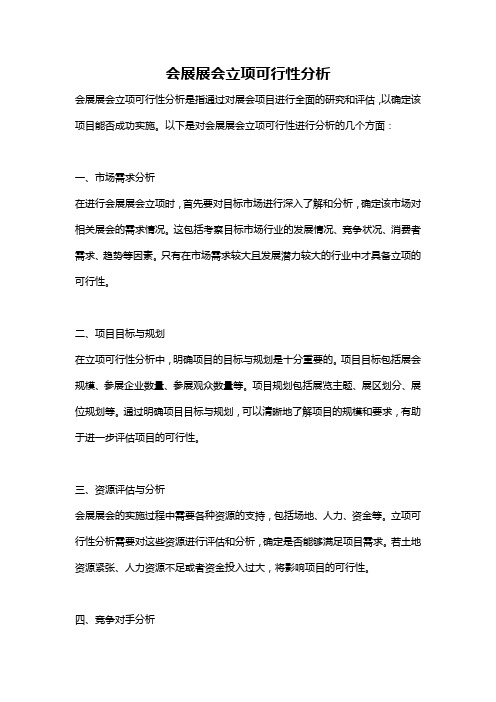 会展展会立项可行性分析

会展展会立项可行性分析是指通过对展会项目进行全面的研究和评估，以确定该项目能否成功实施。以下是对会展展会立项可行性进行分析的几个方面：

一、市场需求分析

在进行会展展会立项时，首先要对目标市场进行深入了解和分析，确定该市场对相关展会的需求情况。这包括考察目标市场行业的发展情况、竞争状况、消费者需求、趋势等因素。只有在市场需求较大且发展潜力较大的行业中才具备立项的可行性。

二、项目目标与规划

在立项可行性分析中，明确项目的目标与规划是十分重要的。项目目标包括展会规模、参展企业数量、参展观众数量等。项目规划包括展览主题、展区划分、展位规划等。通过明确项目目标与规划，可以清晰地了解项目的规模和要求，有助于进一步评估项目的可行性。

三、资源评估与分析

会展展会的实施过程中需要各种资源的支持，包括场地、人力、资金等。立项可行性分析需要对这些资源进行评估和分析，确定是否能够满足项目需求。若土地资源紧张、人力资源不足或者资金投入过大，将影响项目的可行性。

四、竞争对手分析